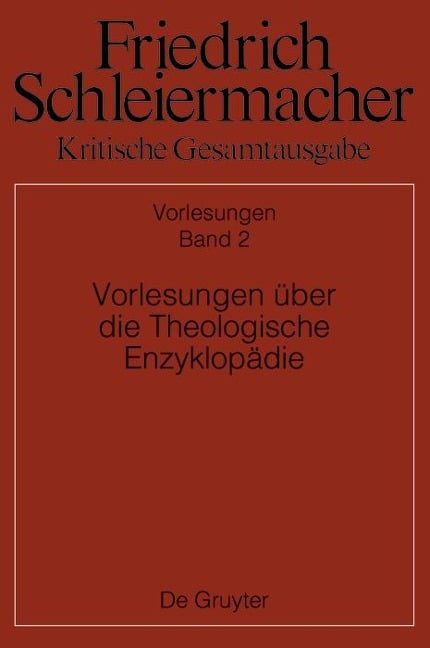 Friedrich Schleiermacher
Kritische Gesamtausgabe

Vorlesungen
Band 2

Vorlesungen über die Theologische Enzyklopädie

De Gruyter